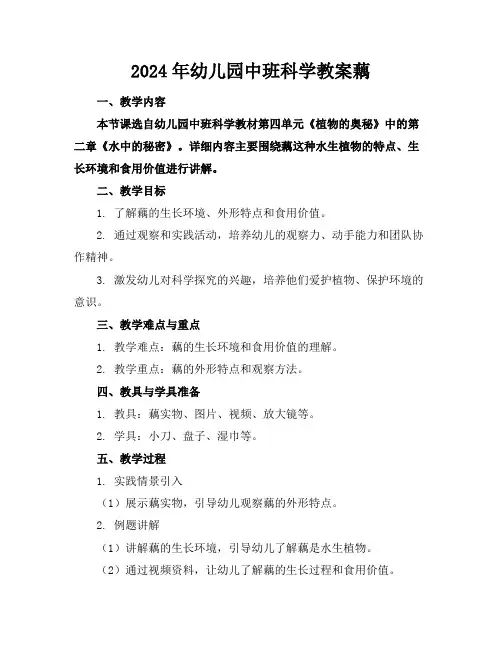 2024年幼儿园中班科学教案藕

一、教学内容

本节课选自幼儿园中班科学教材第四单元《植物的奥秘》中的第二章《水中的秘密》。详细内容主要围绕藕这种水生植物的特点、生长环境和食用价值进行讲解。

二、教学目标

1. 了解藕的生长环境、外形特点和食用价值。

2. 通过观察和实践活动，培养幼儿的观察力、动手能力和团队协作精神。

3. 激发幼儿对科学探究的兴趣，培养他们爱护植物、保护环境的意识。

三、教学难点与重点

1. 教学难点：藕的生长环境和食用价值的理解。

2. 教学重点：藕的外形特点和观察方法。

四、教具与学具准备

1. 教具：藕实物、图片、视频、放大镜等。

2. 学具：小刀、盘子、湿巾等。

五、教学过程

1. 实践情景引入

（1）展示藕实物，引导幼儿观察藕的外形特点。

2. 例题讲解

（1）讲解藕的生长环境，引导幼儿了解藕是水生植物。

（2）通过视频资料，让幼儿了解藕的生长过程和食用价值。